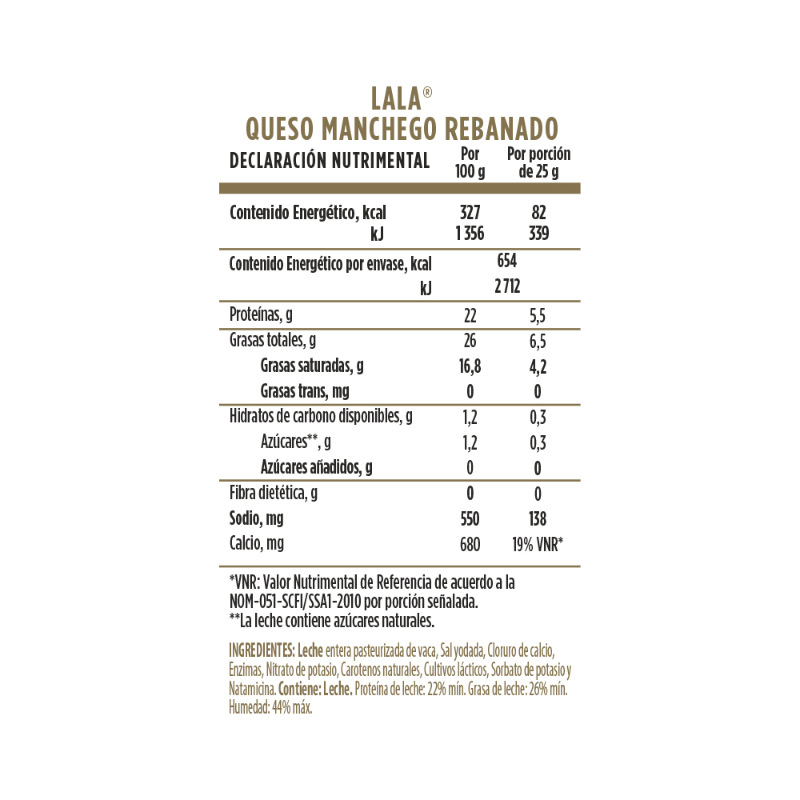 LALA®
QUESO MANCHEGO REBANADO

| DECLARACIÓN NUTRIMENTAL | Por 100 g | Por porción de 25 g |
|---|---|---|
| Contenido Energético, kcal | 327 | 82 |
| kJ | 1 356 | 339 |
| Contenido Energético por envase, kcal | 654 | |
| kJ | 2 712 | |
| Proteínas, g | 22 | 5,5 |
| Grasas totales, g | 26 | 6,5 |
| Grasas saturadas, g | 16,8 | 4,2 |
| Grasas trans, mg | 0 | 0 |
| Hidratos de carbono disponibles, g | 1,2 | 0,3 |
| Azúcares**, g | 1,2 | 0,3 |
| Azúcares añadidos, g | 0 | 0 |
| Fibra dietética, g | 0 | 0 |
| Sodio, mg | 550 | 138 |
| Calcio, mg | 680 | 19% VNR* |

*VNR: Valor Nutrimental de Referencia de acuerdo a la NOM-051-SCFI/SSA1-2010 por porción señalada.
**La leche contiene azúcares naturales.

INGREDIENTES: Leche entera pasteurizada de vaca, Sal yodada, Cloruro de calcio, Enzimas, Nitrato de potasio, Carotenos naturales, Cultivos lácticos, Sorbato de potasio y Natamicina. Contiene: Leche. Proteína de leche: 22% mín. Grasa de leche: 26% mín. Humedad: 44% máx.